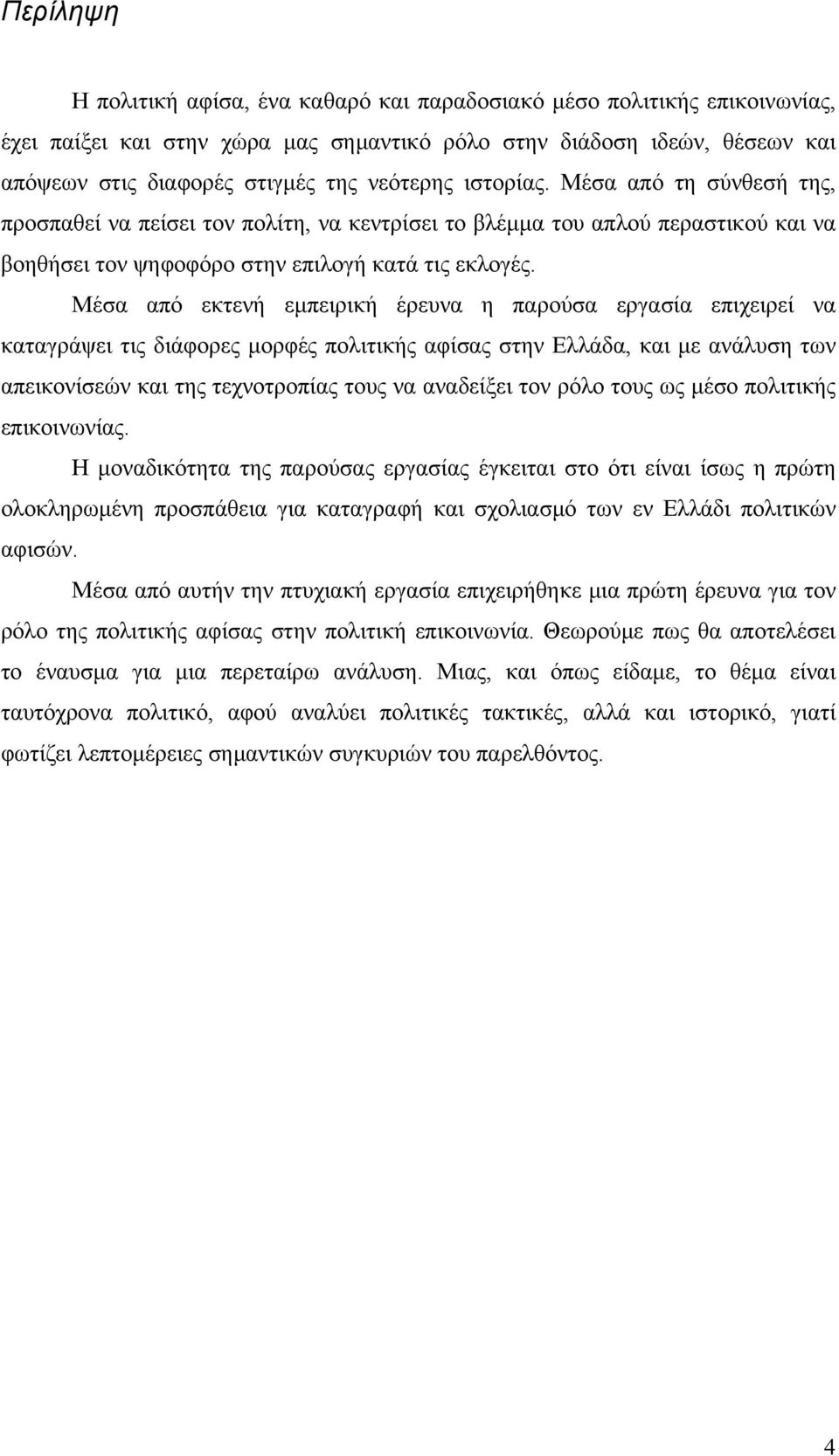 Περίληψη

Η πολιτική αφίσα, ένα καθαρό και παραδοσιακό μέσο πολιτικής επικοινωνίας, έχει παίξει και στην χώρα μας σημαντικό ρόλο στην διάδοση ιδεών, θέσεων και απόψεων στις διαφορές στιγμές της νεότερης ιστορίας. Μέσα από τη σύνθεσή της, προσπαθεί να πείσει τον πολίτη, να κεντρίσει το βλέμμα του απλού περαστικού και να βοηθήσει τον ψηφοφόρο στην επιλογή κατά τις εκλογές.

Μέσα από εκτενή εμπειρική έρευνα η παρούσα εργασία επιχειρεί να καταγράψει τις διάφορες μορφές πολιτικής αφίσας στην Ελλάδα, και με ανάλυση των απεικονίσεών και της τεχνοτροπίας τους να αναδείξει τον ρόλο τους ως μέσο πολιτικής επικοινωνίας.

Η μοναδικότητα της παρούσας εργασίας έγκειται στο ότι είναι ίσως η πρώτη ολοκληρωμένη προσπάθεια για καταγραφή και σχολιασμό των εν Ελλάδι πολιτικών αφισών.

Μέσα από αυτήν την πτυχιακή εργασία επιχειρήθηκε μια πρώτη έρευνα για τον ρόλο της πολιτικής αφίσας στην πολιτική επικοινωνία. Θεωρούμε πως θα αποτελέσει το έναυσμα για μια περεταίρω ανάλυση. Μιας, και όπως είδαμε, το θέμα είναι ταυτόχρονα πολιτικό, αφού αναλύει πολιτικές τακτικές, αλλά και ιστορικό, γιατί φωτίζει λεπτομέρειες σημαντικών συγκυριών του παρελθόντος.

4